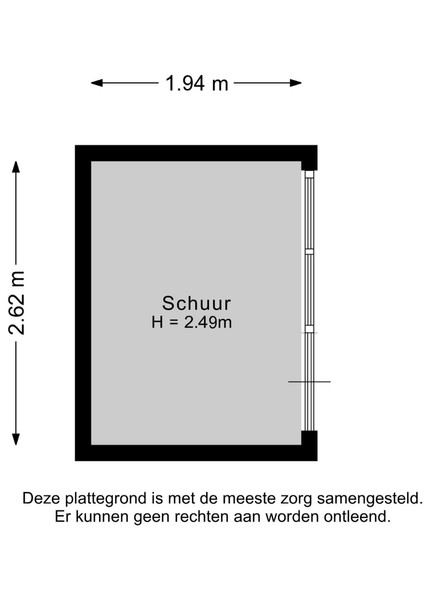 1.94 m

2.62 m

Schuur
H = 2.49m

Deze plattegrond is met de meeste zorg samengesteld.
Er kunnen geen rechten aan worden ontleend.